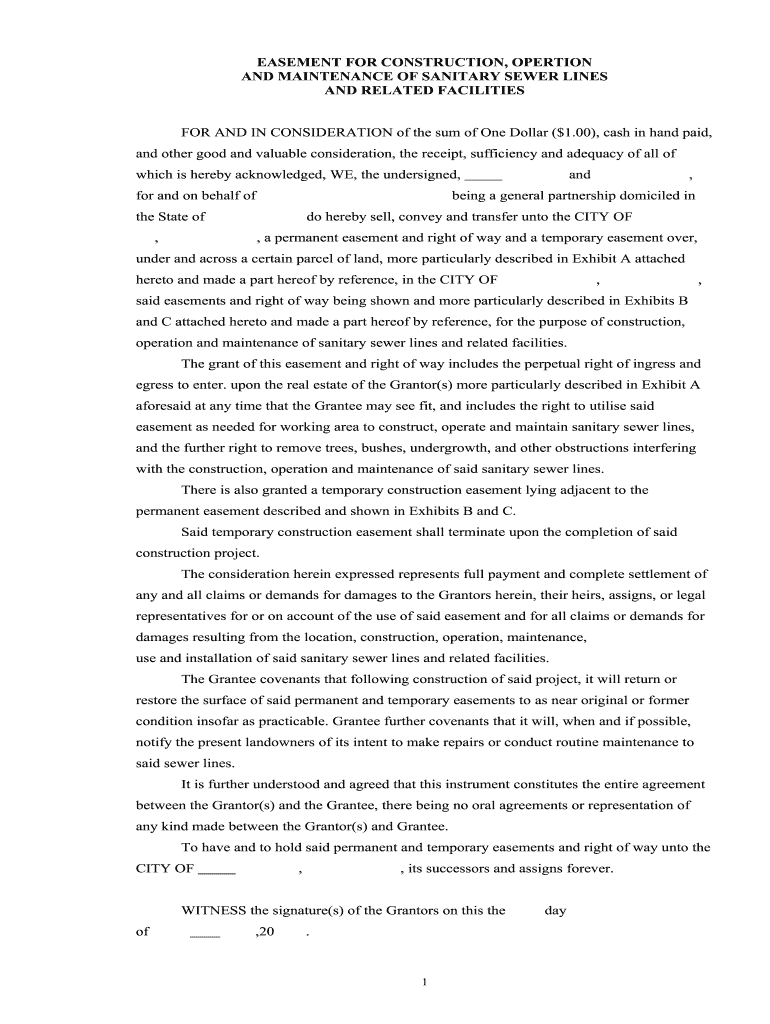 EASEMENT FOR CONSTRUCTION, OPERTION AND MAINTENANCE OF SANITARY SEWER LINES AND RELATED FACILITIES

FOR AND IN CONSIDERATION of the sum of One Dollar ($1.00), cash in hand paid, and other good and valuable consideration, the receipt, sufficiency and adequacy of all of which is hereby acknowledged, WE, the undersigned, _____ and , for and on behalf of being a general partnership domiciled in the State of do hereby sell, convey and transfer unto the CITY OF , , a permanent easement and right of way and a temporary easement over, under and across a certain parcel of land, more particularly described in Exhibit A attached hereto and made a part hereof by reference, in the CITY OF , , said easements and right of way being shown and more particularly described in Exhibits B and C attached hereto and made a part hereof by reference, for the purpose of construction, operation and maintenance of sanitary sewer lines and related facilities.

The grant of this easement and right of way includes the perpetual right of ingress and egress to enter. upon the real estate of the Grantor(s) more particularly described in Exhibit A aforesaid at any time that the Grantee may see fit, and includes the right to utilise said easement as needed for working area to construct, operate and maintain sanitary sewer lines, and the further right to remove trees, bushes, undergrowth, and other obstructions interfering with the construction, operation and maintenance of said sanitary sewer lines.

There is also granted a temporary construction easement lying adjacent to the permanent easement described and shown in Exhibits B and C.

Said temporary construction easement shall terminate upon the completion of said construction project.

The consideration herein expressed represents full payment and complete settlement of any and all claims or demands for damages to the Grantors herein, their heirs, assigns, or legal representatives for or on account of the use of said easement and for all claims or demands for damages resulting from the location, construction, operation, maintenance, use and installation of said sanitary sewer lines and related facilities.

The Grantee covenants that following construction of said project, it will return or restore the surface of said permanent and temporary easements to as near original or former condition insofar as practicable. Grantee further covenants that it will, when and if possible, notify the present landowners of its intent to make repairs or conduct routine maintenance to said sewer lines.

It is further understood and agreed that this instrument constitutes the entire agreement between the Grantor(s) and the Grantee, there being no oral agreements or representation of any kind made between the Grantor(s) and Grantee.

To have and to hold said permanent and temporary easements and right of way unto the CITY OF _____ , , its successors and assigns forever.

WITNESS the signature(s) of the Grantors on this the day of _____ ,20 .

1